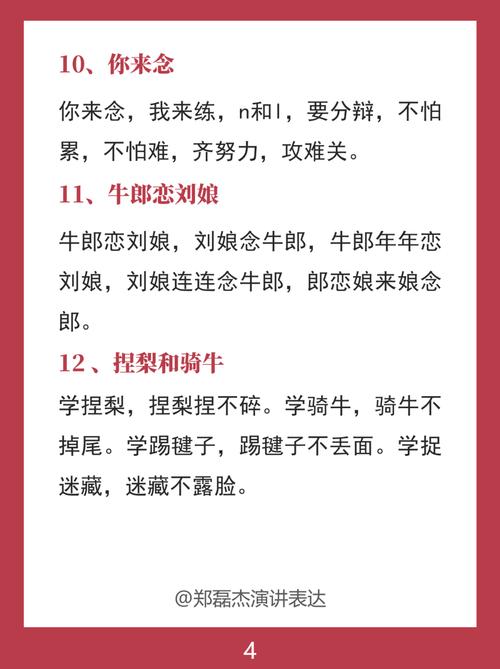 10、你来念

你来念，我来练，n和l，要分辩，不怕累，不怕难，齐努力，攻难关。

11、牛郎恋刘娘

牛郎恋刘娘，刘娘念牛郎，牛郎年年恋刘娘，刘娘连连念牛郎，郎恋娘来娘念郎。

12、捏梨和骑牛

学捏梨，捏梨捏不碎。学骑牛，骑牛不掉尾。学踢毽子，踢毽子不丢面。学捉迷藏，迷藏不露脸。

@郑磊杰演讲表达

4